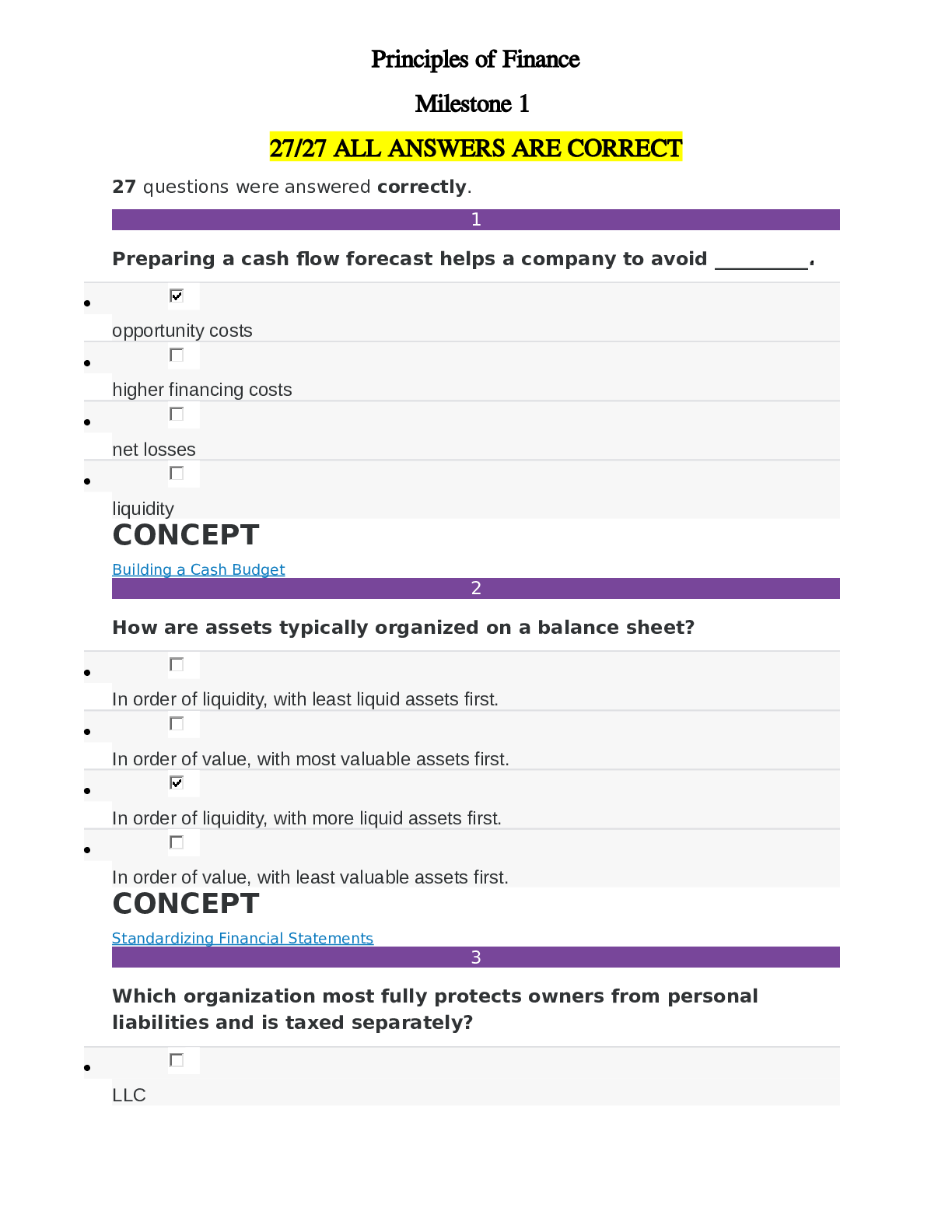 Principles of Finance

Milestone 1

27/27 ALL ANSWERS ARE CORRECT

27 questions were answered correctly.

1

Preparing a cash flow forecast helps a company to avoid ____.

• ☑
opportunity costs

• ☐
higher financing costs

• ☐
net losses

• ☐
liquidity

CONCEPT

Building a Cash Budget

2

How are assets typically organized on a balance sheet?

• ☐
In order of liquidity, with least liquid assets first.

• ☐
In order of value, with most valuable assets first.

• ☑
In order of liquidity, with more liquid assets first.

• ☐
In order of value, with least valuable assets first.

CONCEPT

Standardizing Financial Statements

3

Which organization most fully protects owners from personal liabilities and is taxed separately?

• ☐
LLC